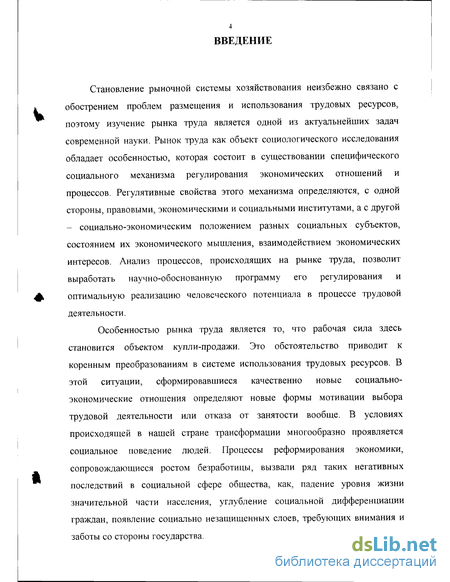 4

ВВЕДЕНИЕ

Становление рыночной системы хозяйствования неизбежно связано с обострением проблем размещения и использования трудовых ресурсов, поэтому изучение рынка труда является одной из актуальнейших задач современной науки. Рынок труда как объект социологического исследования обладает особенностью, которая состоит в существовании специфического социального механизма регулирования экономических отношений и процессов. Регулятивные свойства этого механизма определяются, с одной стороны, правовыми, экономическими и социальными институтами, а с другой – социально-экономическим положением разных социальных субъектов, состоянием их экономического мышления, взаимодействием экономических интересов. Анализ процессов, происходящих на рынке труда, позволит выработать научно-обоснованную программу его регулирования и оптимальную реализацию человеческого потенциала в процессе трудовой деятельности.

Особенностью рынка труда является то, что рабочая сила здесь становится объектом купли-продажи. Это обстоятельство приводит к коренным преобразованиям в системе использования трудовых ресурсов. В этой ситуации, сформировавшиеся качественно новые социально-экономические отношения определяют новые формы мотивации выбора трудовой деятельности или отказа от занятости вообще. В условиях происходящей в нашей стране трансформации многообразно проявляется социальное поведение людей. Процессы реформирования экономики, сопровождающиеся ростом безработицы, вызвали ряд таких негативных последствий в социальной сфере общества, как, падение уровня жизни значительной части населения, углубление социальной дифференциации граждан, появление социально незащищенных слоев, требующих внимания и заботы со стороны государства.

dsLib.net
библиотека диссертаций